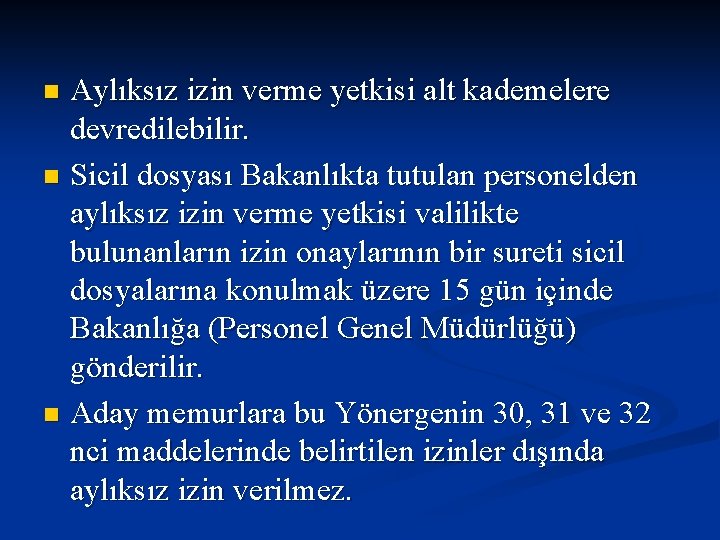 - Aylıksız izin verme yetkisi alt kademelere devredilebilir.
- Sicil dosyası Bakanlıkta tutulan personelden aylıksız izin verme yetkisi valilikte bulunanların izin onaylarının bir sureti sicil dosyalarına konulmak üzere 15 gün içinde Bakanlığa (Personel Genel Müdürlüğü) gönderilir.
- Aday memurlara bu Yönergenin 30, 31 ve 32 nci maddelerinde belirtilen izinler dışında aylıksız izin verilmez.